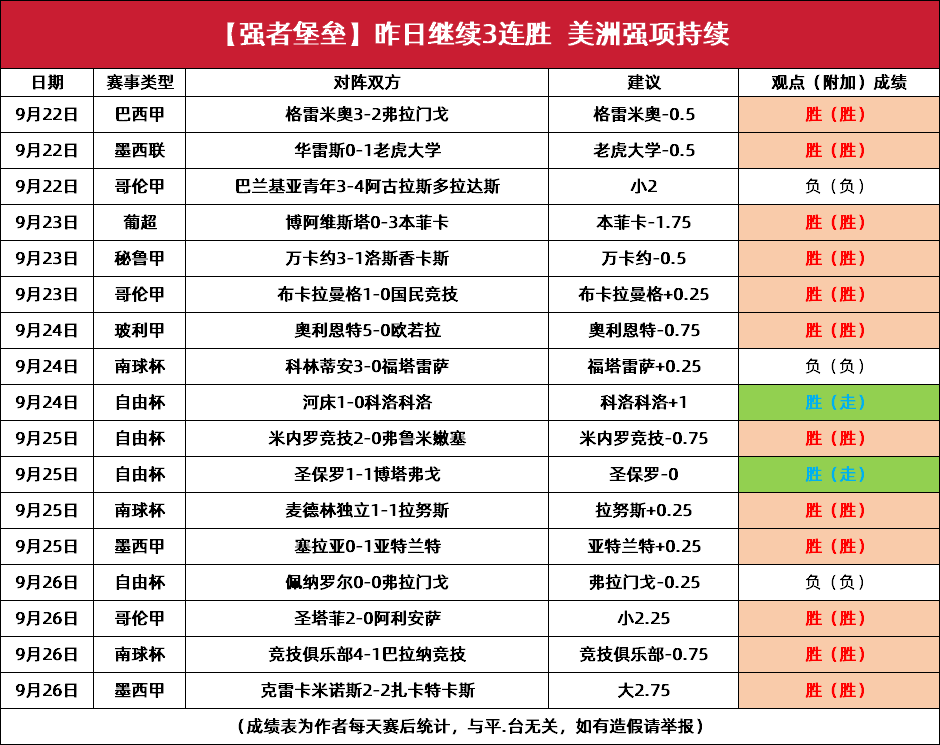 【强者堡垒】昨日继续3连胜 美洲强项持续

| 日期 | 赛事类型 | 对阵双方 | 建议 | 观点（附加）成绩 |
|---|---|---|---|---|
| 9月22日 | 巴西甲 | 格雷米奥3-2弗拉门戈 | 格雷米奥-0.5 | 胜（胜） |
| 9月22日 | 墨西联 | 华雷斯0-1老虎大学 | 老虎大学-0.5 | 胜（胜） |
| 9月22日 | 哥伦甲 | 巴兰基亚青年3-4阿古拉斯多拉达斯 | 小2 | 负（负） |
| 9月23日 | 葡超 | 博阿维斯塔0-3本菲卡 | 本菲卡-1.75 | 胜（胜） |
| 9月23日 | 秘鲁甲 | 万卡约3-1洛斯香卡斯 | 万卡约-0.5 | 胜（胜） |
| 9月23日 | 哥伦甲 | 布卡拉曼格1-0国民竞技 | 布卡拉曼格+0.25 | 胜（胜） |
| 9月24日 | 玻利甲 | 奥利恩特5-0欧若拉 | 奥利恩特-0.75 | 胜（胜） |
| 9月24日 | 南球杯 | 科林蒂安3-0福塔雷萨 | 福塔雷萨+0.25 | 负（负） |
| 9月24日 | 自由杯 | 河床1-0科洛科洛 | 科洛科洛+1 | 胜（走） |
| 9月25日 | 自由杯 | 米内罗竞技2-0弗鲁米嫩塞 | 米内罗竞技-0.75 | 胜（胜） |
| 9月25日 | 自由杯 | 圣保罗1-1博塔弗戈 | 圣保罗-0 | 胜（走） |
| 9月25日 | 南球杯 | 麦德林独立1-1拉努斯 | 拉努斯+0.25 | 胜（胜） |
| 9月25日 | 墨西甲 | 塞拉亚0-1亚特兰特 | 亚特兰特+0.25 | 胜（胜） |
| 9月26日 | 自由杯 | 佩纳罗尔0-0弗拉门戈 | 弗拉门戈-0.25 | 负（负） |
| 9月26日 | 哥伦甲 | 圣塔菲2-0阿利安萨 | 小2.25 | 胜（胜） |
| 9月26日 | 南球杯 | 竞技俱乐部4-1巴拉纳竞技 | 竞技俱乐部-0.75 | 胜（胜） |
| 9月26日 | 墨西甲 | 克雷卡米诺斯2-2扎卡特卡斯 | 大2.75 | 胜（胜） |

（成绩表为作者每天赛后统计，与平.台无关，如有造假请举报）